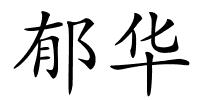 郁华